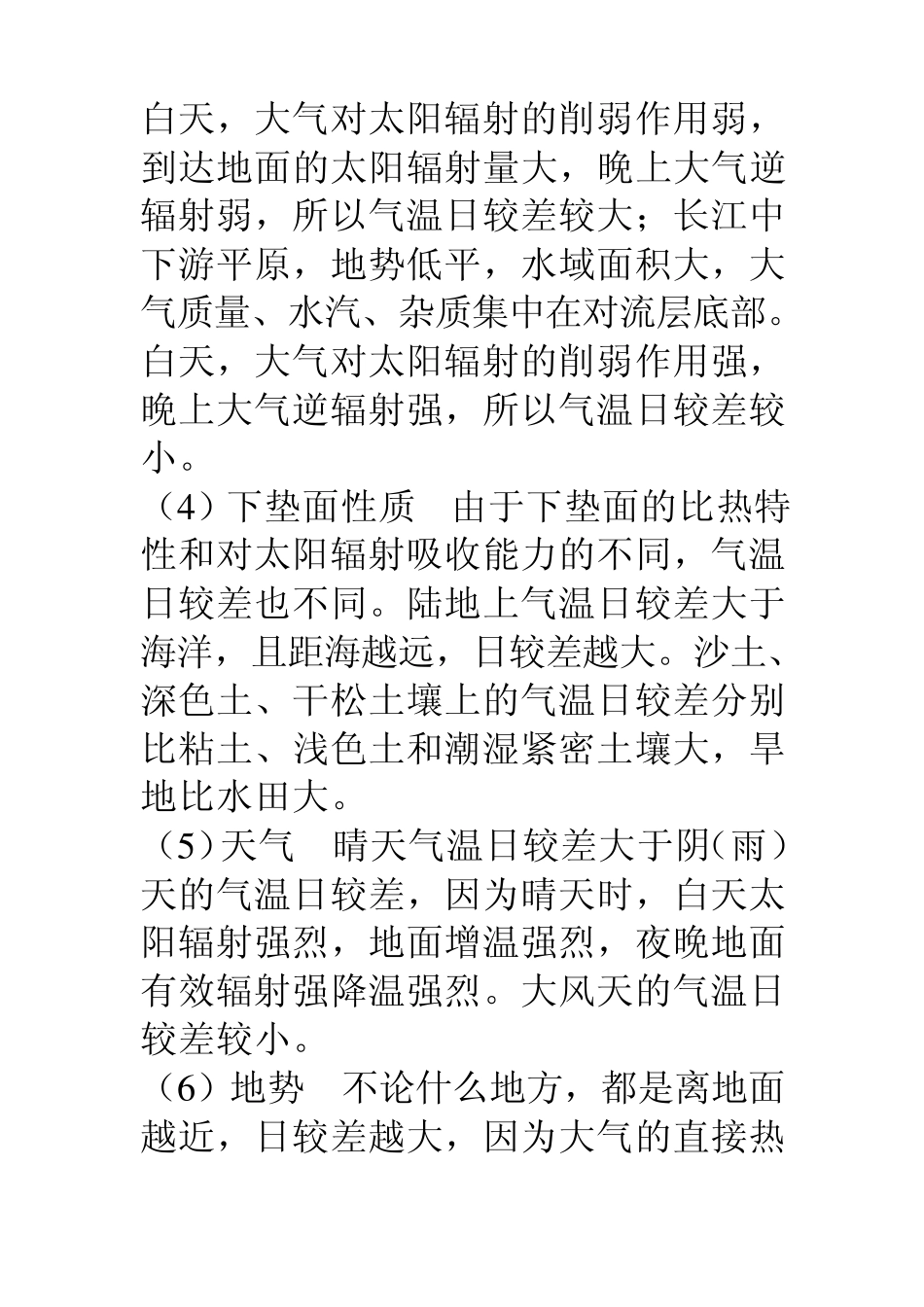 白天，大气对太阳辐射的削弱作用弱，到达地面的太阳辐射量大，晚上大气逆辐射弱，所以气温日较差较大；长江中下游平原，地势低平，水域面积大，大气质量、水汽、杂质集中在对流层底部。白天，大气对太阳辐射的削弱作用强，晚上大气逆辐射强，所以气温日较差较小。

（4）下垫面性质　由于下垫面的比热特性和对太阳辐射吸收能力的不同，气温日较差也不同。陆地上气温日较差大于海洋，且距海越远，日较差越大。沙土、深色土、干松土壤上的气温日较差分别比粘土、浅色土和潮湿紧密土壤大，旱地比水田大。

（5）天气　晴天气温日较差大于阴（雨）天的气温日较差，因为晴天时，白天太阳辐射强烈，地面增温强烈，夜晚地面有效辐射强降温强烈。大风天的气温日较差较小。

（6）地势　不论什么地方，都是离地面越近，日较差越大，因为大气的直接热